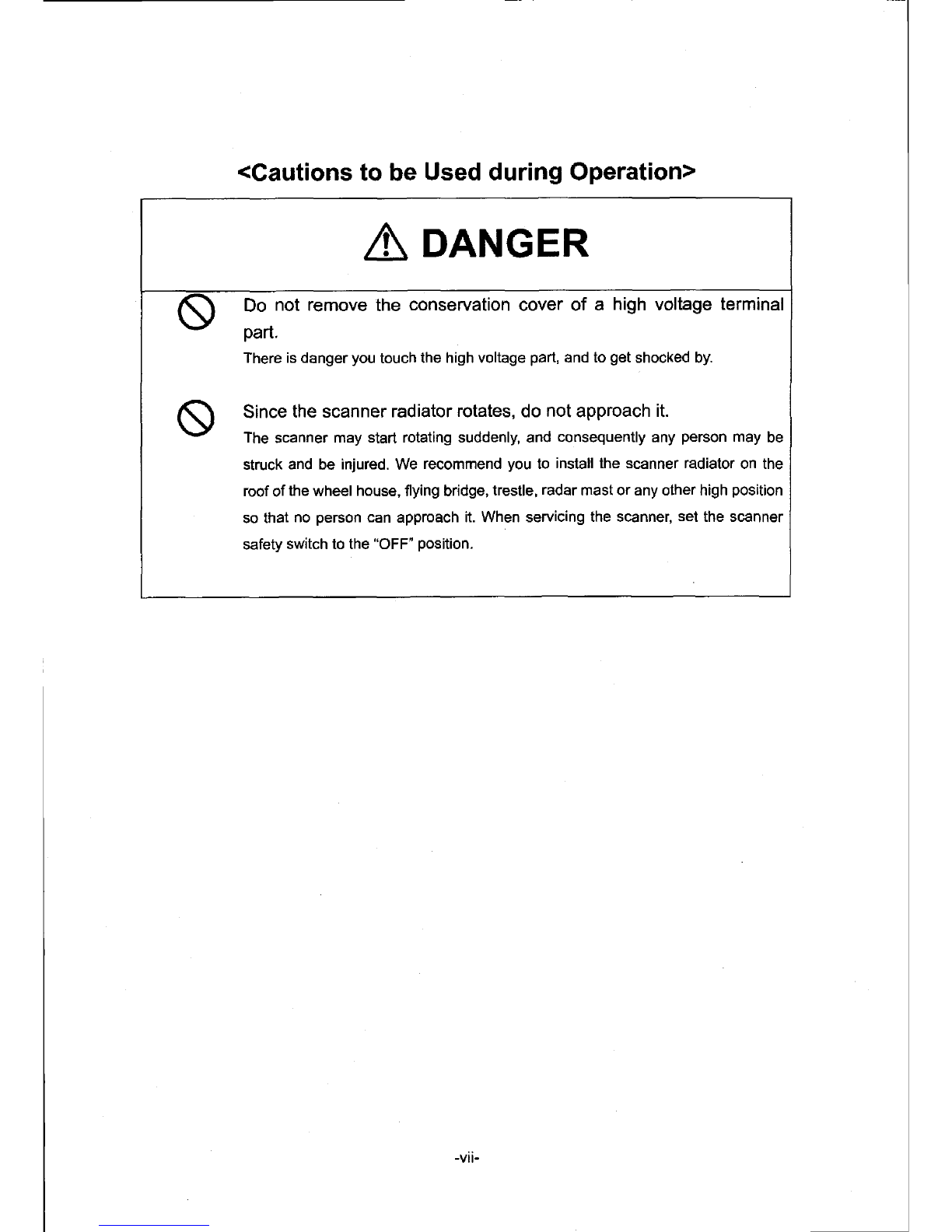 <Cautions to be Used during Operation>

DANGER

Do not remove the conservation cover of a high voltage terminal part.

There is danger you touch the high voltage part, and to get shocked by.

Since the scanner radiator rotates, do not approach it.

The scanner may start rotating suddenly, and consequently any person may be struck and be injured. We recommend you to install the scanner radiator on the roof of the wheel house, flying bridge, trestle, radar mast or any other high position so that no person can approach it. When servicing the scanner, set the scanner safety switch to the "OFF" position.

-vii-